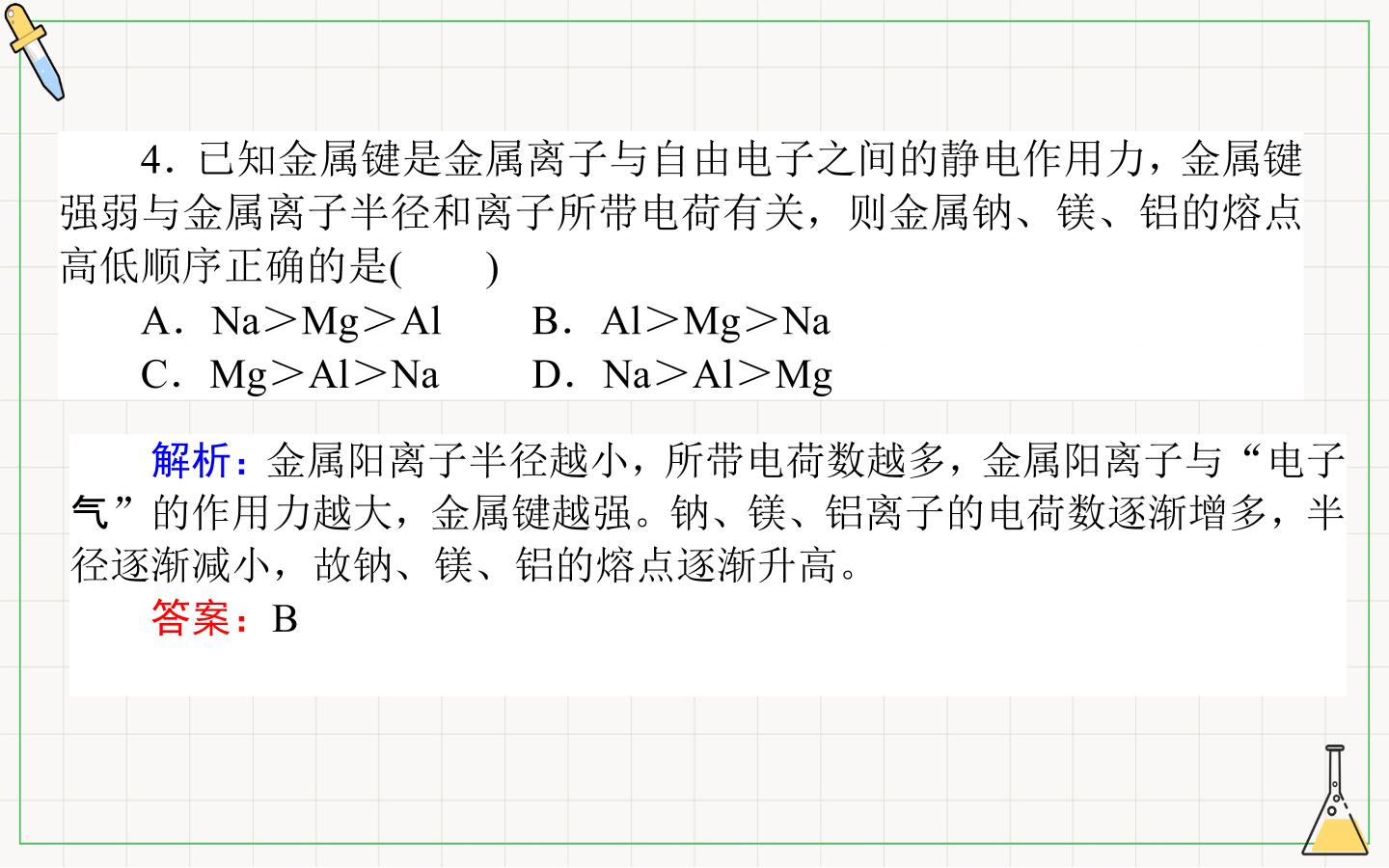 4．已知金属键是金属离子与自由电子之间的静电作用力，金属键强弱与金属离子半径和离子所带电荷有关，则金属钠、镁、铝的熔点高低顺序正确的是(　　)

A．Na＞Mg＞Al　　B．Al＞Mg＞Na

C．Mg＞Al＞Na　　D．Na＞Al＞Mg

解析：金属阳离子半径越小，所带电荷数越多，金属阳离子与“电子气”的作用力越大，金属键越强。钠、镁、铝离子的电荷数逐渐增多，半径逐渐减小，故钠、镁、铝的熔点逐渐升高。

答案：B